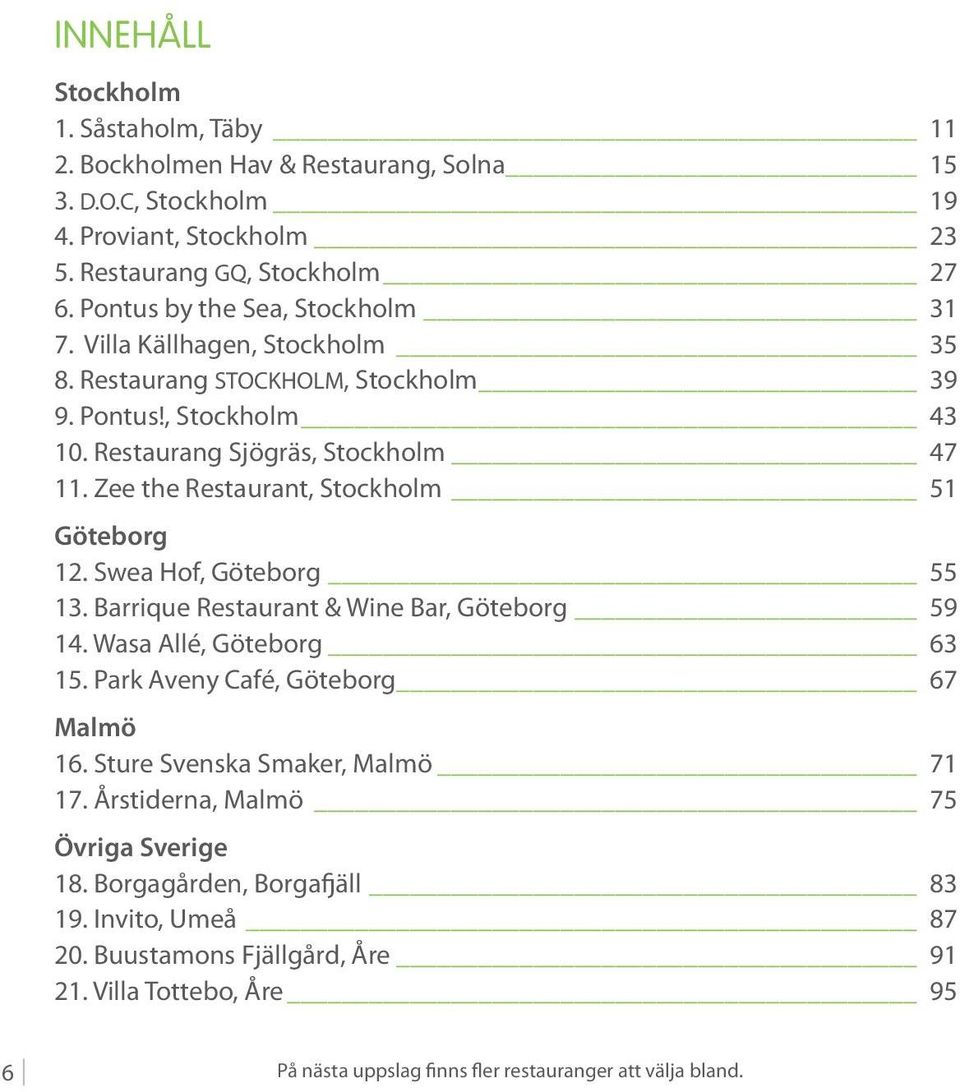 INNEHÅLL

Stockholm
1. Såstaholm, Täby 11
2. Bockholmen Hav & Restaurang, Solna 15
3. D.O.C, Stockholm 19
4. Proviant, Stockholm 23
5. Restaurang GQ, Stockholm 27
6. Pontus by the Sea, Stockholm 31
7. Villa Källhagen, Stockholm 35
8. Restaurang STOCKHOLM, Stockholm 39
9. Pontus!, Stockholm 43
10. Restaurang Sjögräs, Stockholm 47
11. Zee the Restaurant, Stockholm 51

Göteborg
12. Swea Hof, Göteborg 55
13. Barrique Restaurant & Wine Bar, Göteborg 59
14. Wasa Allé, Göteborg 63
15. Park Aveny Café, Göteborg 67

Malmö
16. Sture Svenska Smaker, Malmö 71
17. Årstiderna, Malmö 75

Övriga Sverige
18. Borgagården, Borgafjäll 83
19. Invito, Umeå 87
20. Buustamons Fjällgård, Åre 91
21. Villa Tottebo, Åre 95

6

På nästa uppslag finns fler restauranger att välja bland.